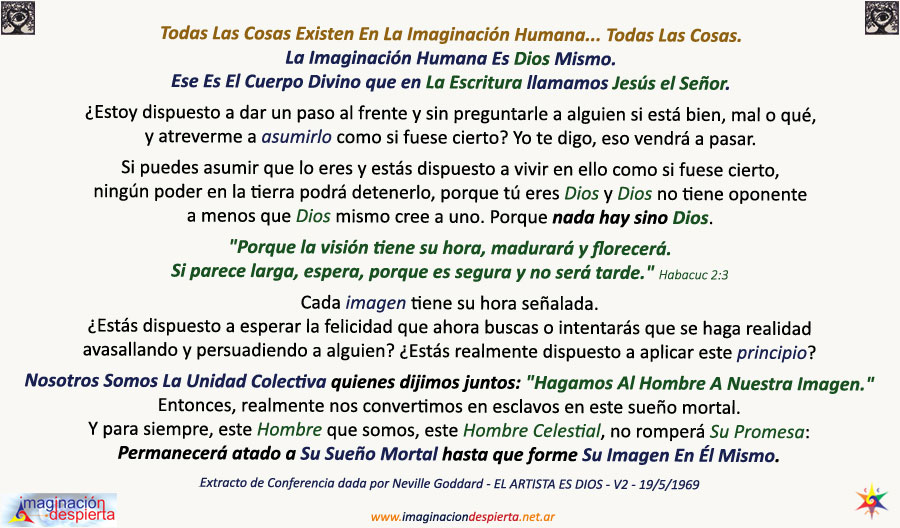 Todas Las Cosas Existen En La Imaginación Humana... Todas Las Cosas.
La Imaginación Humana Es Dios Mismo.
Ese Es El Cuerpo Divino que en La Escritura llamamos Jesús el Señor.

¿Estoy dispuesto a dar un paso al frente y sin preguntarle a alguien si está bien, mal o qué, y atreverme a asumirlo como si fuese cierto? Yo te digo, eso vendrá a pasar.

Si puedes asumir que lo eres y estás dispuesto a vivir en ello como si fuese cierto, ningún poder en la tierra podrá detenerlo, porque tú eres Dios y Dios no tiene oponente a menos que Dios mismo cree a uno. Porque nada hay sino Dios.

"Porque la visión tiene su hora, madurará y florecerá.
Si parece larga, espera, porque es segura y no será tarde." Habacuc 2:3

Cada imagen tiene su hora señalada.
¿Estás dispuesto a esperar la felicidad que ahora buscas o intentarás que se haga realidad avasallando y persuadiendo a alguien? ¿Estás realmente dispuesto a aplicar este principio?

Nosotros Somos La Unidad Colectiva quienes dijimos juntos: "Hagamos Al Hombre A Nuestra Imagen."
Entonces, realmente nos convertimos en esclavos en este sueño mortal.
Y para siempre, este Hombre que somos, este Hombre Celestial, no romperá Su Promesa:
Permanecerá atado a Su Sueño Mortal hasta que forme Su Imagen En Él Mismo.

Extracto de Conferencia dada por Neville Goddard - EL ARTISTA ES DIOS - V2 - 19/5/1969

imaginación despierta

www.imaginaciondespierta.net.ar